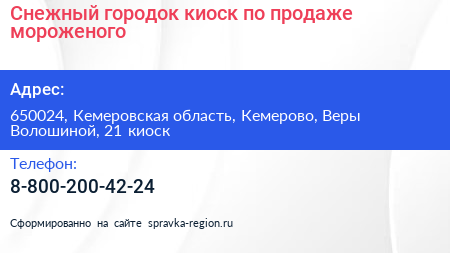 Снежный городок киоск по продаже мороженого

Адрес:

650024, Кемеровская область, Кемерово, Веры Волошиной, 21 киоск

Телефон:

8-800-200-42-24

Сформированно на сайте spravka-region.ru